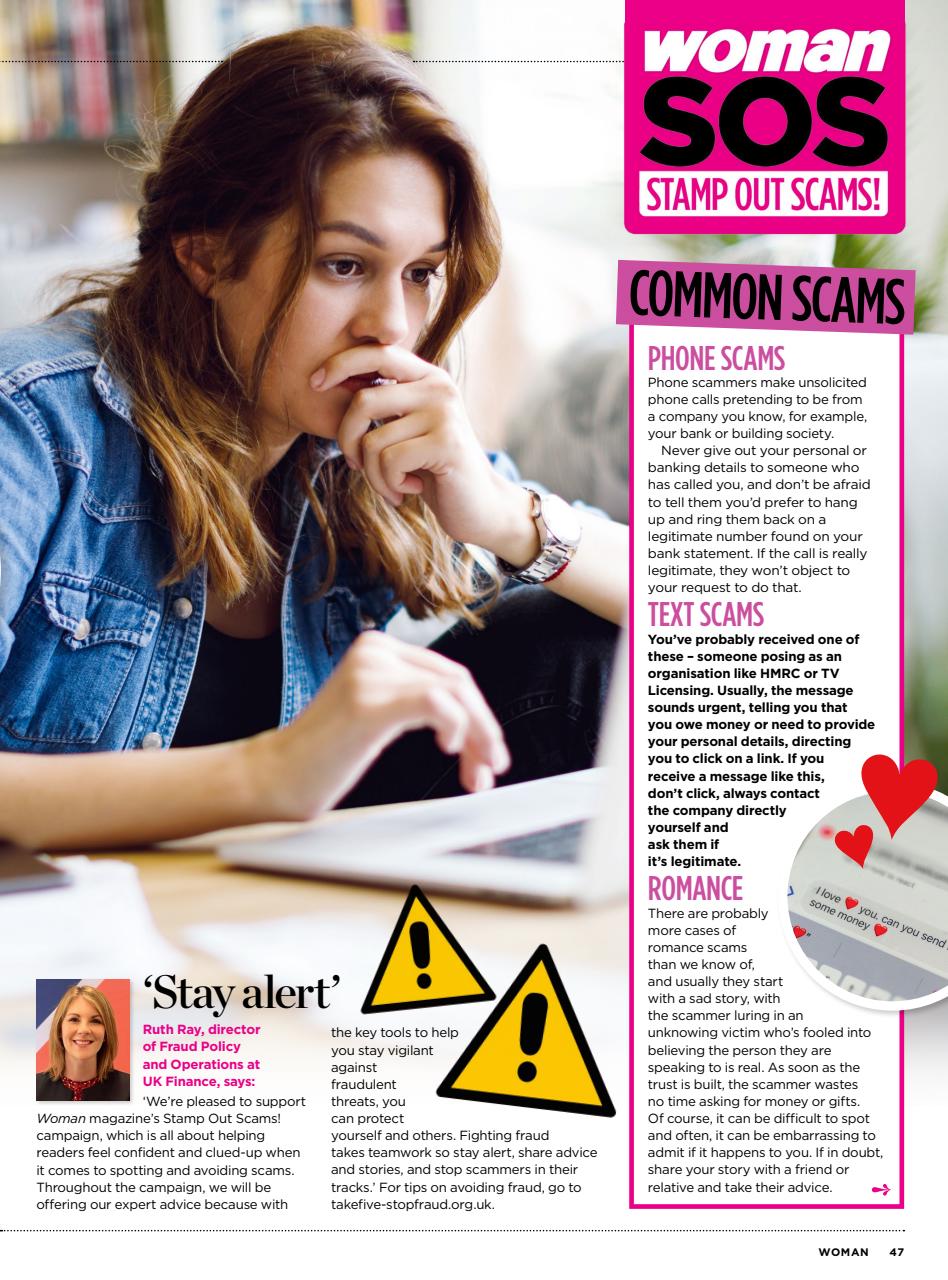 woman SOS STAMP OUT SCAMS!

COMMON SCAMS

PHONE SCAMS

Phone scammers make unsolicited phone calls pretending to be from a company you know, for example, your bank or building society.

Never give out your personal or banking details to someone who has called you, and don't be afraid to tell them you'd prefer to hang up and ring them back on a legitimate number found on your bank statement. If the call is really legitimate, they won't object to your request to do that.

TEXT SCAMS

You've probably received one of these – someone posing as an organisation like HMRC or TV Licensing. Usually, the message sounds urgent, telling you that you owe money or need to provide your personal details, directing you to click on a link. If you receive a message like this, don't click, always contact the company directly yourself and ask them if it's legitimate.

ROMANCE

There are probably more cases of romance scams than we know of, and usually they start with a sad story, with the scammer luring in an unknowing victim who's fooled into believing the person they are speaking to is real. As soon as the trust is built, the scammer wastes no time asking for money or gifts. Of course, it can be difficult to spot and often, it can be embarrassing to admit if it happens to you. If in doubt, share your story with a friend or relative and take their advice.

I love you, can you send some money

'Stay alert'

Ruth Ray, director of Fraud Policy and Operations at UK Finance, says:

'We're pleased to support Woman magazine's Stamp Out Scams! campaign, which is all about helping readers feel confident and clued-up when it comes to spotting and avoiding scams. Throughout the campaign, we will be offering our expert advice because with the key tools to help you stay vigilant against fraudulent threats, you can protect yourself and others. Fighting fraud takes teamwork so stay alert, share advice and stories, and stop scammers in their tracks.' For tips on avoiding fraud, go to takefive-stopfraud.org.uk.

WOMAN 47